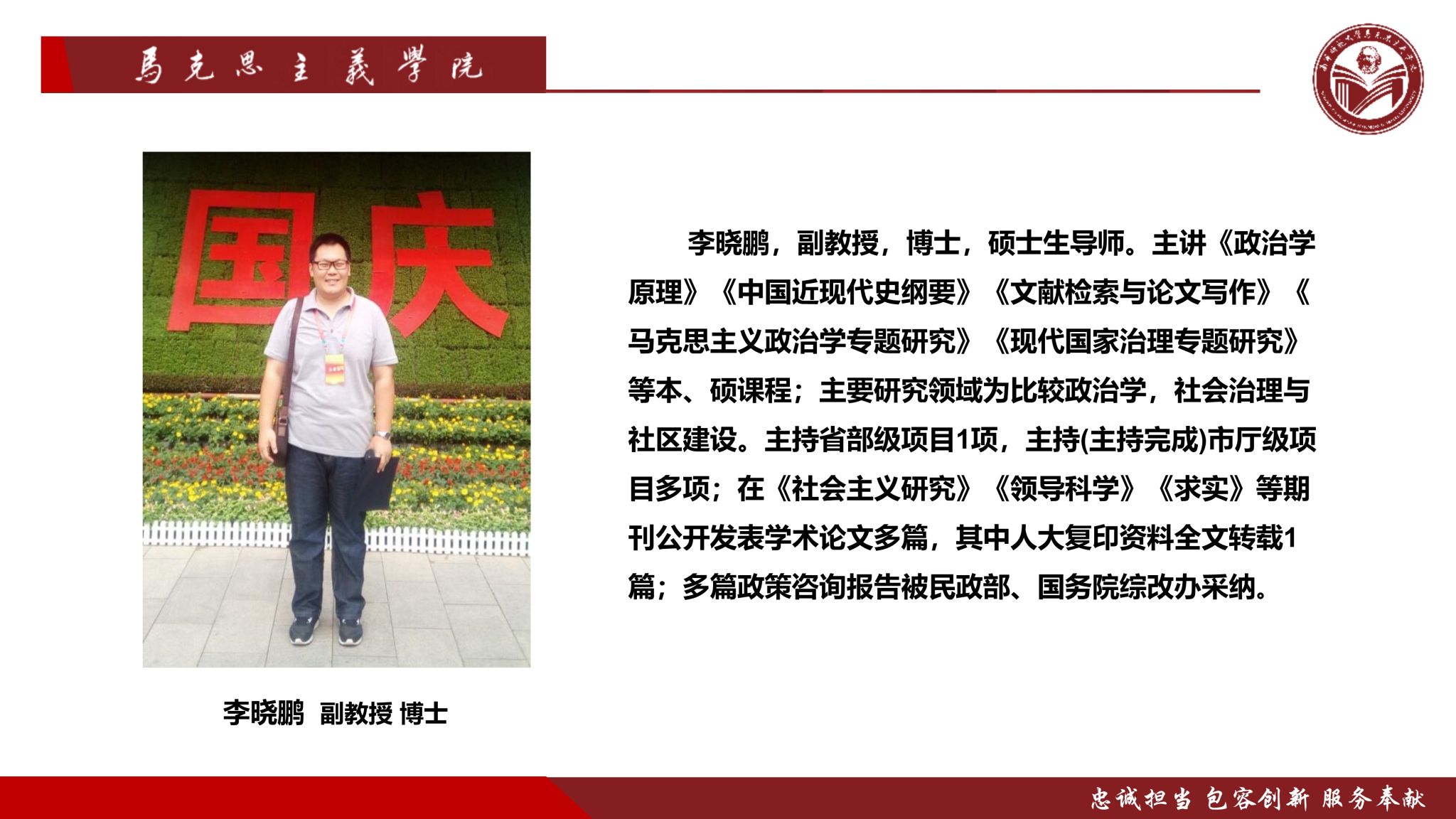 馬克思主義學院

国庆

李晓鹏，副教授，博士，硕士生导师。主讲《政治学原理》《中国近现代史纲要》《文献检索与论文写作》《马克思主义政治学专题研究》《现代国家治理专题研究》等本、硕课程；主要研究领域为比较政治学，社会治理与社区建设。主持省部级项目1项，主持(主持完成)市厅级项目多项；在《社会主义研究》《领导科学》《求实》等期刊公开发表学术论文多篇，其中人大复印资料全文转载1篇；多篇政策咨询报告被民政部、国务院综改办采纳。

李晓鹏 副教授 博士

忠诚担当 包容创新 服务奉献